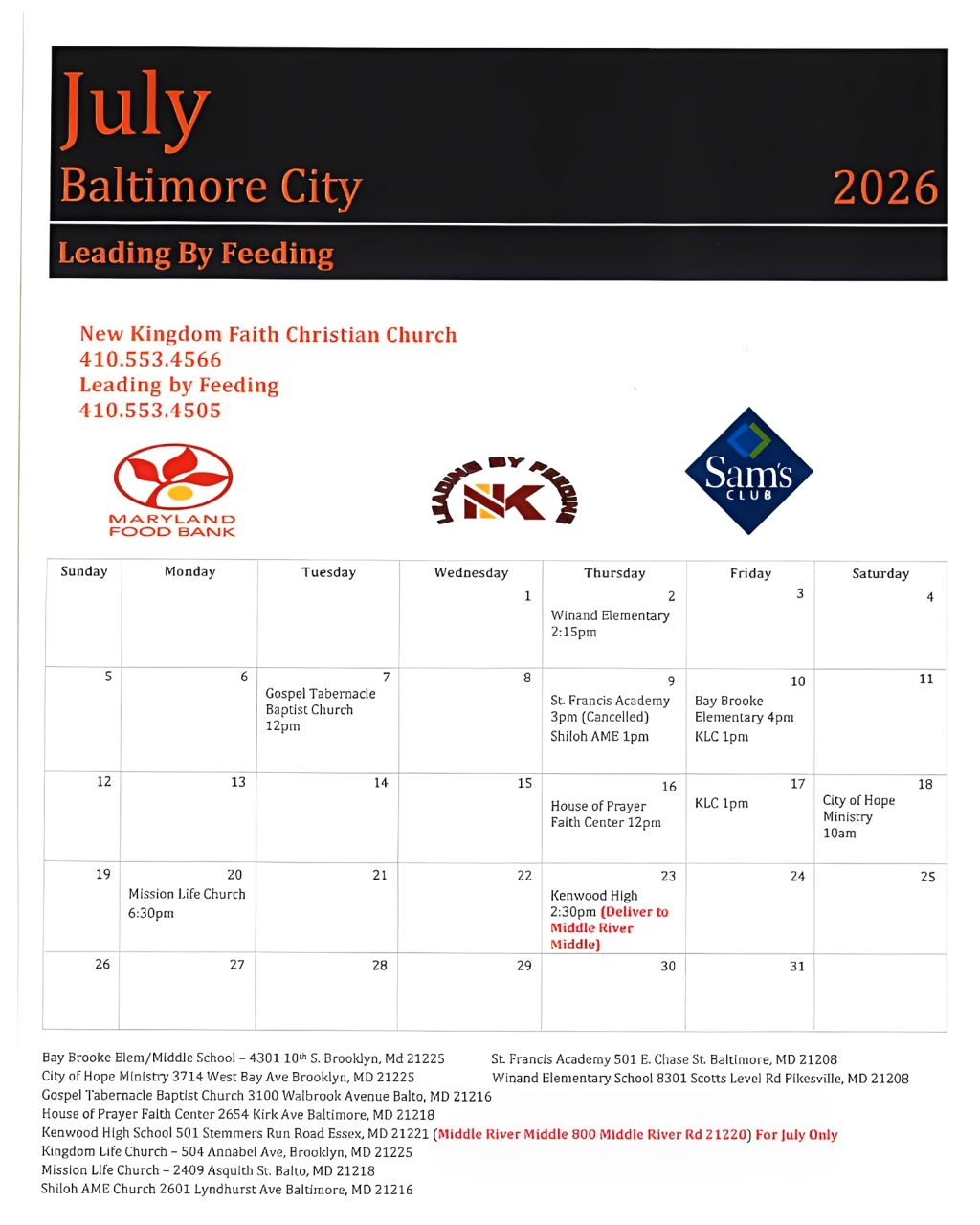 July

Baltimore City

2026

Leading By Feeding

New Kingdom Faith Christian Church
410.553.4566
Leading by Feeding
410.553.4505

MARYLAND FOOD BANK

LEADING BY FEEDING NK

Sam's CLUB

| Sunday | Monday | Tuesday | Wednesday | Thursday | Friday | Saturday |
|---|---|---|---|---|---|---|
| | | | 1 | 2 Winand Elementary 2:15pm | 3 | 4 |
| 5 | 6 | 7 Gospel Tabernacle Baptist Church 12pm | 8 | 9 St. Francis Academy 3pm (Cancelled) Shiloh AME 1pm | 10 Bay Brooke Elementary 4pm KLC 1pm | 11 |
| 12 | 13 | 14 | 15 | 16 House of Prayer Faith Center 12pm | 17 KLC 1pm | 18 City of Hope Ministry 10am |
| 19 | 20 Mission Life Church 6:30pm | 21 | 22 | 23 Kenwood High 2:30pm (Deliver to Middle River Middle) | 24 | 25 |
| 26 | 27 | 28 | 29 | 30 | 31 | |

Bay Brooke Elem/Middle School – 4301 10th S. Brooklyn, Md 21225
City of Hope Ministry 3714 West Bay Ave Brooklyn, MD 21225
Gospel Tabernacle Baptist Church 3100 Walbrook Avenue Balto, MD 21216
House of Prayer Faith Center 2654 Kirk Ave Baltimore, MD 21218
Kenwood High School 501 Stemmers Run Road Essex, MD 21221 (Middle River Middle 800 Middle River Rd 21220) For July Only
Kingdom Life Church – 504 Annabel Ave, Brooklyn, MD 21225
Mission Life Church – 2409 Asquith St. Balto, MD 21218
Shiloh AME Church 2601 Lyndhurst Ave Baltimore, MD 21216

St. Francis Academy 501 E. Chase St. Baltimore, MD 21208
Winand Elementary School 8301 Scotts Level Rd Pikesville, MD 21208